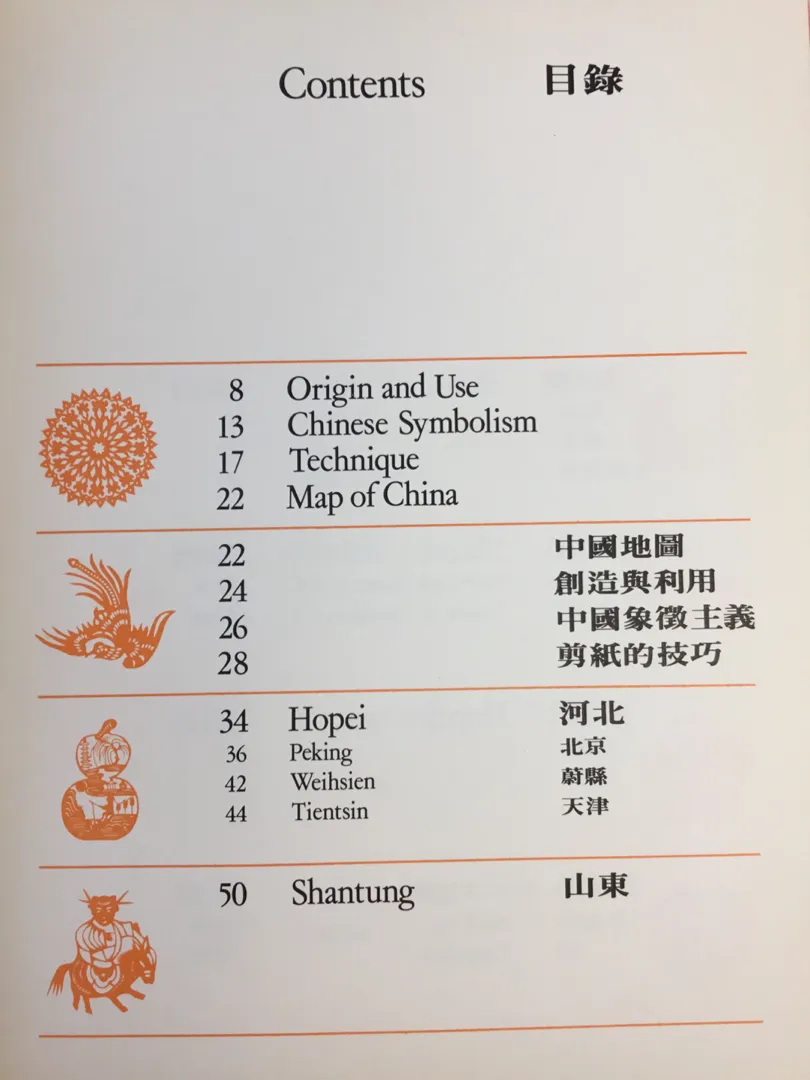 Contents 目錄

8 Origin and Use
13 Chinese Symbolism
17 Technique
22 Map of China

22 中國地圖
24 創造與利用
26 中國象徵主義
28 剪紙的技巧

34 Hopei 河北
36 Peking 北京
42 Weihsien 蔚縣
44 Tientsin 天津

50 Shantung 山東